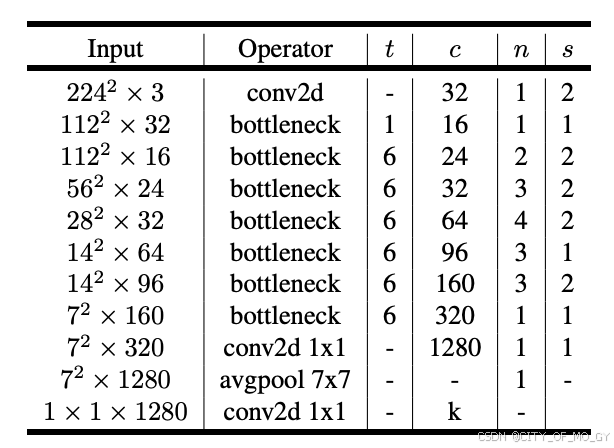 | Input | Operator | $t$ | $c$ | $n$ | $s$ |
|---|---|---|---|---|---|
| $224^2 \times 3$ | conv2d | - | 32 | 1 | 2 |
| $112^2 \times 32$ | bottleneck | 1 | 16 | 1 | 1 |
| $112^2 \times 16$ | bottleneck | 6 | 24 | 2 | 2 |
| $56^2 \times 24$ | bottleneck | 6 | 32 | 3 | 2 |
| $28^2 \times 32$ | bottleneck | 6 | 64 | 4 | 2 |
| $14^2 \times 64$ | bottleneck | 6 | 96 | 3 | 1 |
| $14^2 \times 96$ | bottleneck | 6 | 160 | 3 | 2 |
| $7^2 \times 160$ | bottleneck | 6 | 320 | 1 | 1 |
| $7^2 \times 320$ | conv2d 1x1 | - | 1280 | 1 | 1 |
| $7^2 \times 1280$ | avgpool 7x7 | - | - | 1 | - |
| $1 \times 1 \times 1280$ | conv2d 1x1 | - | k | - | |

CSDN @CITY_OF_MO_GY